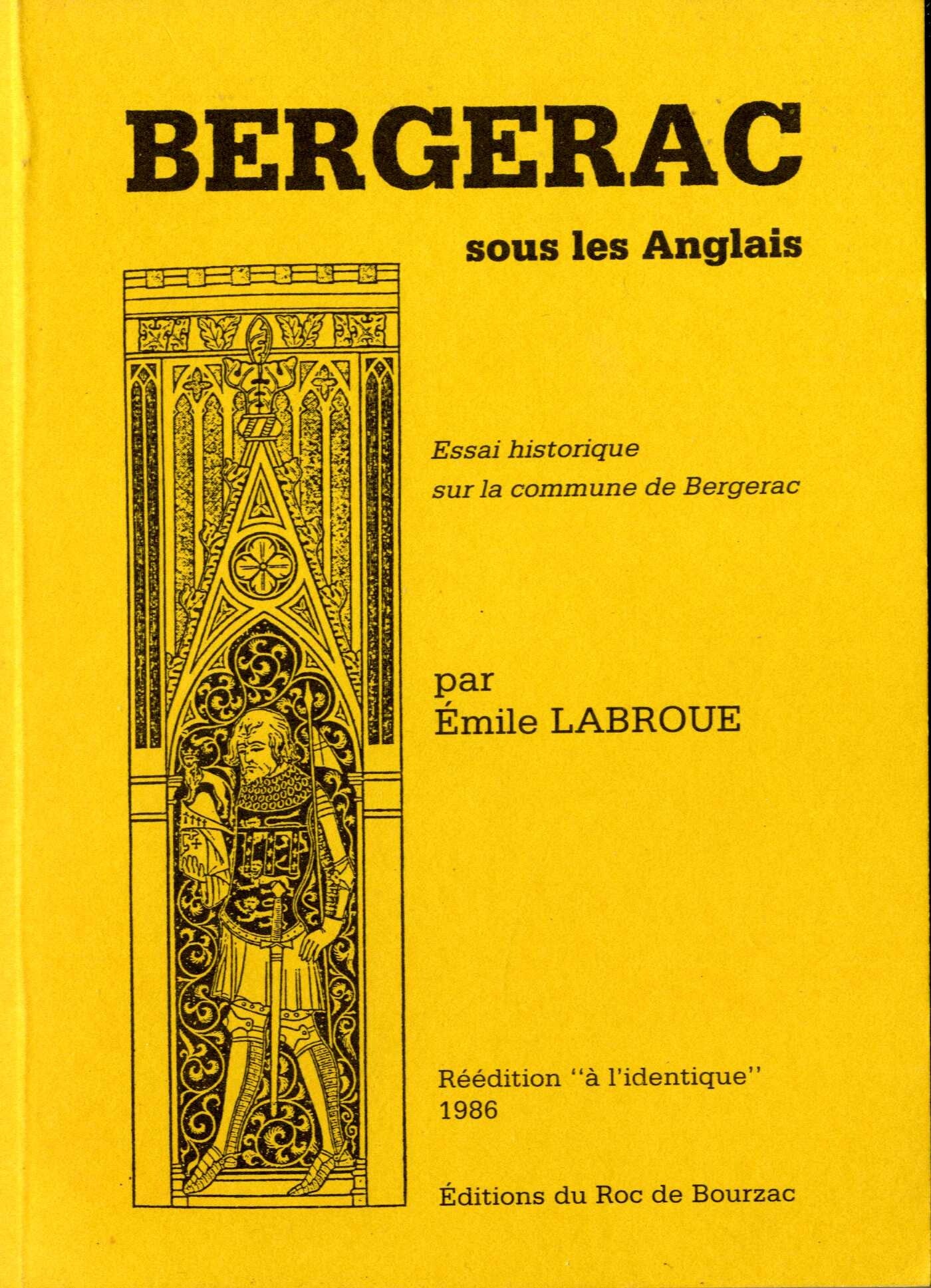 BERGERAC

sous les Anglais

Essai historique
sur la commune de Bergerac

par
Émile LABROUE

Réédition "à l'identique"
1986

Éditions du Roc de Bourzac